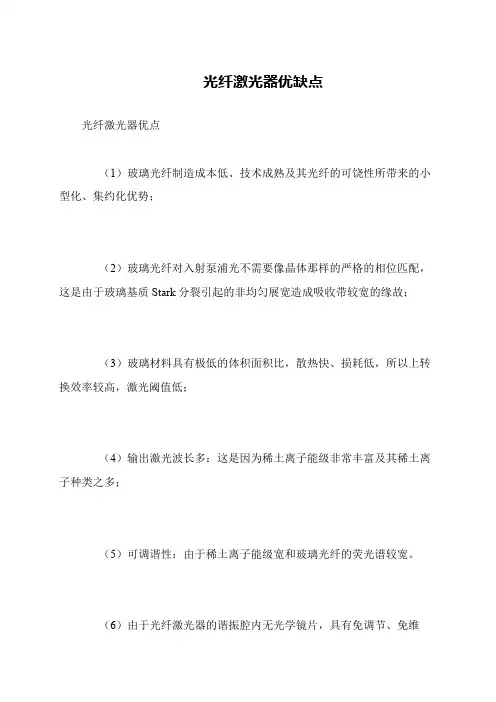 光纤激光器优缺点

光纤激光器优点

（1）玻璃光纤制造成本低、技术成熟及其光纤的可饶性所带来的小型化、集约化优势；

（2）玻璃光纤对入射泵浦光不需要像晶体那样的严格的相位匹配，这是由于玻璃基质 Stark 分裂引起的非均匀展宽造成吸收带较宽的缘故；

（3）玻璃材料具有极低的体积面积比，散热快、损耗低，所以上转换效率较高，激光阈值低；

（4）输出激光波长多：这是因为稀土离子能级非常丰富及其稀土离子种类之多；

（5）可调谐性：由于稀土离子能级宽和玻璃光纤的荧光谱较宽。

（6）由于光纤激光器的谐振腔内无光学镜片，具有免调节、免维